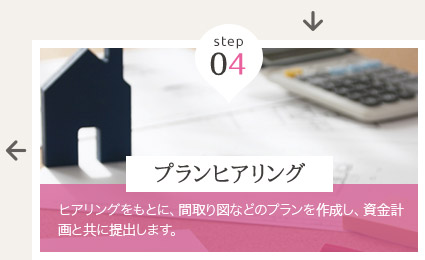 step
04

プランヒアリング

ヒアリングをもとに、間取り図などのプランを作成し、資金計画と共に提出します。